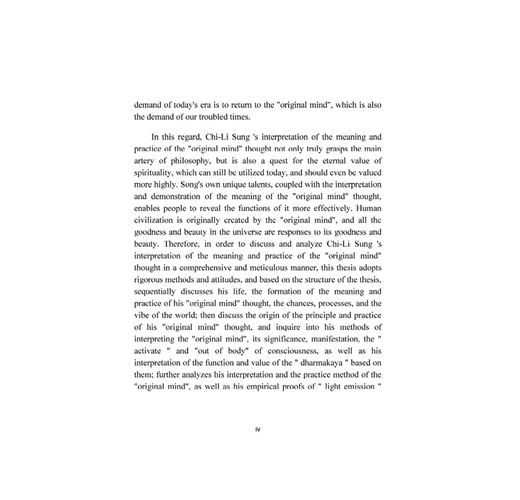 demand of today's era is to return to the "original mind", which is also the demand of our troubled times.

In this regard, Chi-Li Sung 's interpretation of the meaning and practice of the "original mind" thought not only truly grasps the main artery of philosophy, but is also a quest for the eternal value of spirituality, which can still be utilized today, and should even be valued more highly. Song's own unique talents, coupled with the interpretation and demonstration of the meaning of the "original mind" thought, enables people to reveal the functions of it more effectively. Human civilization is originally created by the "original mind", and all the goodness and beauty in the universe are responses to its goodness and beauty. Therefore, in order to discuss and analyze Chi-Li Sung 's interpretation of the meaning and practice of the "original mind" thought in a comprehensive and meticulous manner, this thesis adopts rigorous methods and attitudes, and based on the structure of the thesis, sequentially discusses his life, the formation of the meaning and practice of his "original mind" thought, the chances, processes, and the vibe of the world; then discuss the origin of the principle and practice of his "original mind" thought, and inquire into his methods of interpreting the "original mind", its significance, manifestation, the " activate " and "out of body" of consciousness, as well as his interpretation of the function and value of the " dharmakaya " based on them; further analyzes his interpretation and the practice method of the "original mind", as well as his empirical proofs of " light emission "

iv